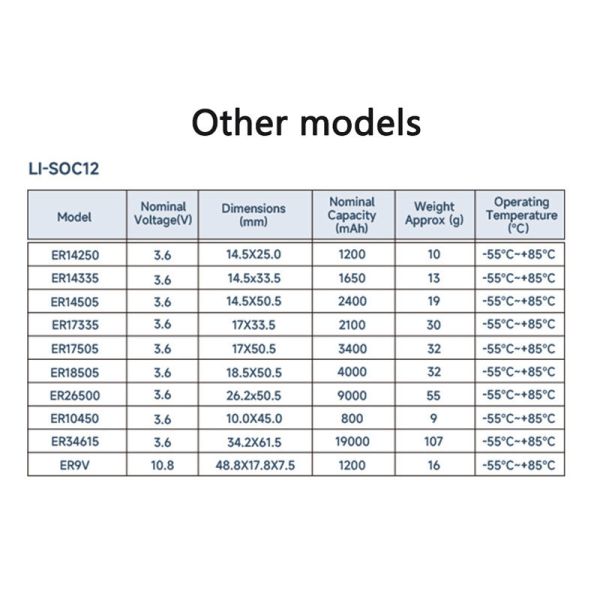 Other models

LI-SOC12

| Model | Nominal Voltage(V) | Dimensions (mm) | Nominal Capacity (mAh) | Weight Approx (g) | Operating Temperature (°C) |
|---|---|---|---|---|---|
| ER14250 | 3.6 | 14.5X25.0 | 1200 | 10 | -55°C~+85°C |
| ER14335 | 3.6 | 14.5x33.5 | 1650 | 13 | -55°C~+85°C |
| ER14505 | 3.6 | 14.5X50.5 | 2400 | 19 | -55°C~+85°C |
| ER17335 | 3.6 | 17X33.5 | 2100 | 30 | -55°C~+85°C |
| ER17505 | 3.6 | 17X50.5 | 3400 | 32 | -55°C~+85°C |
| ER18505 | 3.6 | 18.5X50.5 | 4000 | 32 | -55°C~+85°C |
| ER26500 | 3.6 | 26.2x50.5 | 9000 | 55 | -55°C~+85°C |
| ER10450 | 3.6 | 10.0X45.0 | 800 | 9 | -55°C~+85°C |
| ER34615 | 3.6 | 34.2X61.5 | 19000 | 107 | -55°C~+85°C |
| ER9V | 10.8 | 48.8X17.8X7.5 | 1200 | 16 | -55°C~+85°C |